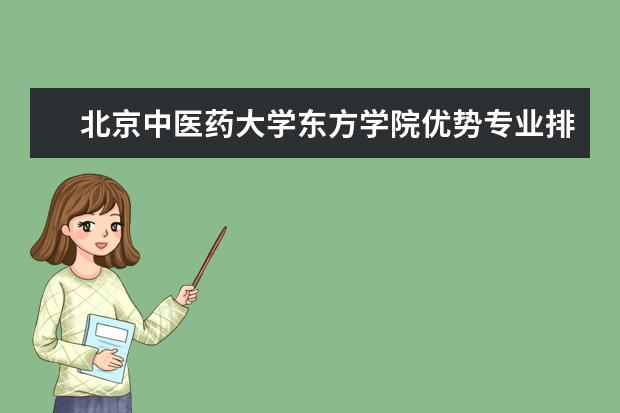 北京中医药大学东方学院优势专业排